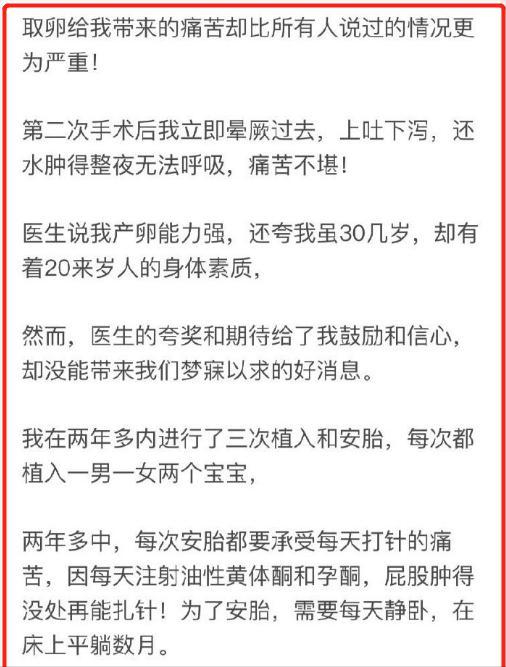 取卵给我带来的痛苦却比所有人说过的情况更为严重！

第二次手术后我立即晕厥过去，上吐下泻，还水肿得整夜无法呼吸，痛苦不堪！

医生说我产卵能力强，还夸我虽30几岁，却有着20来岁人的身体素质，

然而，医生的夸奖和期待给了我鼓励和信心，却没能带来我们梦寐以求的好消息。

我在两年多内进行了三次植入和安胎，每次都植入一男一女两个宝宝，

两年多中，每次安胎都要承受每天打针的痛苦，因每天注射油性黄体酮和孕酮，屁股肿得没处再能扎针！为了安胎，需要每天静卧，在床上平躺数月。